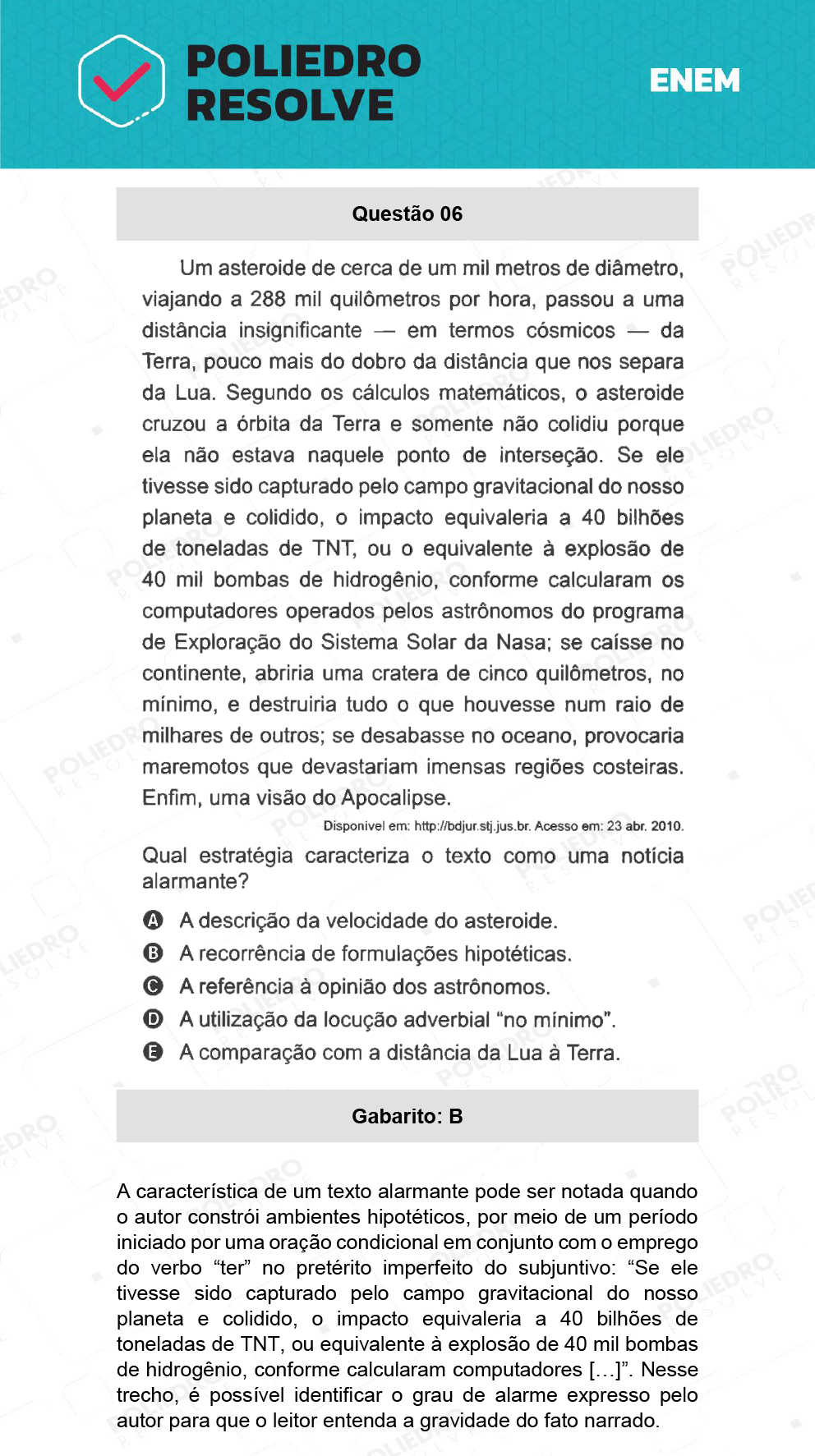 POLIEDRO RESOLVE

ENEM

Questão 06

Um asteroide de cerca de um mil metros de diâmetro, viajando a 288 mil quilômetros por hora, passou a uma distância insignificante — em termos cósmicos — da Terra, pouco mais do dobro da distância que nos separa da Lua. Segundo os cálculos matemáticos, o asteroide cruzou a órbita da Terra e somente não colidiu porque ela não estava naquele ponto de interseção. Se ele tivesse sido capturado pelo campo gravitacional do nosso planeta e colidido, o impacto equivaleria a 40 bilhões de toneladas de TNT, ou o equivalente à explosão de 40 mil bombas de hidrogênio, conforme calcularam os computadores operados pelos astrônomos do programa de Exploração do Sistema Solar da Nasa; se caísse no continente, abriria uma cratera de cinco quilômetros, no mínimo, e destruiria tudo o que houvesse num raio de milhares de outros; se desabasse no oceano, provocaria maremotos que devastariam imensas regiões costeiras. Enfim, uma visão do Apocalipse.

Disponível em: http://bdjur.stj.jus.br. Acesso em: 23 abr. 2010.

Qual estratégia caracteriza o texto como uma notícia alarmante?

A A descrição da velocidade do asteroide.
B A recorrência de formulações hipotéticas.
C A referência à opinião dos astrônomos.
D A utilização da locução adverbial “no mínimo”.
E A comparação com a distância da Lua à Terra.

Gabarito: B

A característica de um texto alarmante pode ser notada quando o autor constrói ambientes hipotéticos, por meio de um período iniciado por uma oração condicional em conjunto com o emprego do verbo “ter” no pretérito imperfeito do subjuntivo: “Se ele tivesse sido capturado pelo campo gravitacional do nosso planeta e colidido, o impacto equivaleria a 40 bilhões de toneladas de TNT, ou equivalente à explosão de 40 mil bombas de hidrogênio, conforme calcularam computadores […]”. Nesse trecho, é possível identificar o grau de alarme expresso pelo autor para que o leitor entenda a gravidade do fato narrado.